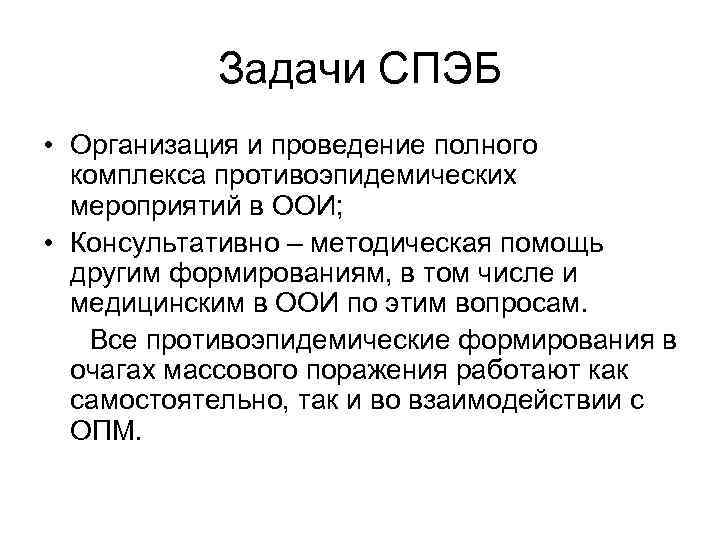 Задачи СПЭБ

• Организация и проведение полного комплекса противоэпидемических мероприятий в ООИ;
• Консультативно – методическая помощь другим формированиям, в том числе и медицинским в ООИ по этим вопросам.

Все противоэпидемические формирования в очагах массового поражения работают как самостоятельно, так и во взаимодействии с ОПМ.